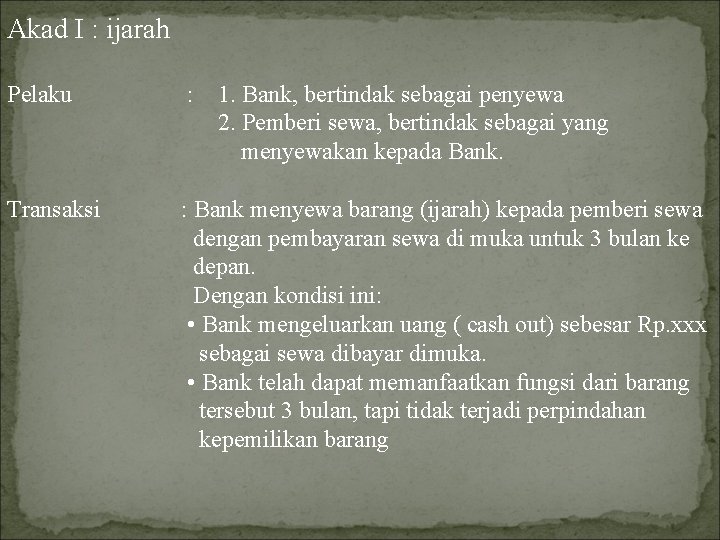 Akad I : ijarah

Pelaku : 1. Bank, bertindak sebagai penyewa
2. Pemberi sewa, bertindak sebagai yang menyewakan kepada Bank.

Transaksi : Bank menyewa barang (ijarah) kepada pemberi sewa dengan pembayaran sewa di muka untuk 3 bulan ke depan.
Dengan kondisi ini:
• Bank mengeluarkan uang ( cash out) sebesar Rp.xxx sebagai sewa dibayar dimuka.
• Bank telah dapat memanfaatkan fungsi dari barang tersebut 3 bulan, tapi tidak terjadi perpindahan kepemilikan barang